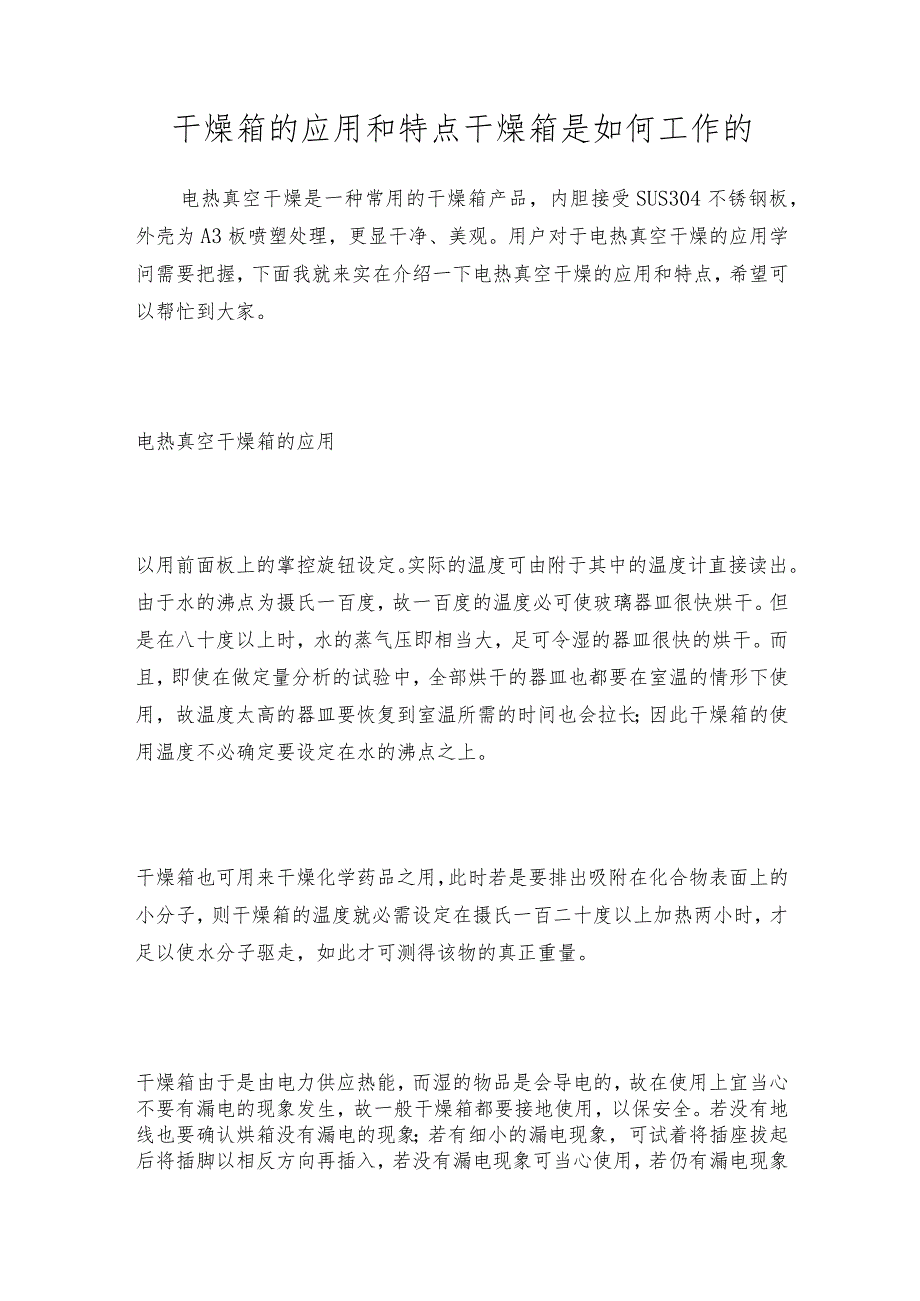 干燥箱的应用和特点干燥箱是如何工作的

电热真空干燥是一种常用的干燥箱产品，内胆接受SUS304不锈钢板，外壳为A3板喷塑处理，更显干净、美观。用户对于电热真空干燥的应用学问需要把握，下面我就来实在介绍一下电热真空干燥的应用和特点，希望可以帮忙到大家。

电热真空干燥箱的应用

以用前面板上的掌控旋钮设定。实际的温度可由附于其中的温度计直接读出。由于水的沸点为摄氏一百度，故一百度的温度必可使玻璃器皿很快烘干。但是在八十度以上时，水的蒸气压即相当大，足可令湿的器皿很快的烘干。而且，即使在做定量分析的试验中，全部烘干的器皿也都要在室温的情形下使用，故温度太高的器皿要恢复到室温所需的时间也会拉长；因此干燥箱的使用温度不必确定要设定在水的沸点之上。

干燥箱也可用来干燥化学药品之用，此时若是要排出吸附在化合物表面上的小分子，则干燥箱的温度就必需设定在摄氏一百二十度以上加热两小时，才足以使水分子驱走，如此才可测得该物的真正重量。

干燥箱由于是由电力供应热能，而湿的物品是会导电的，故在使用上宜当心不要有漏电的现象发生，故一般干燥箱都要接地使用，以保安全。若没有地线也要确认烘箱没有漏电的现象；若有细小的漏电现象，可试着将插座拔起后将插脚以相反方向再插入，若没有漏电现象可当心使用，若仍有漏电现象